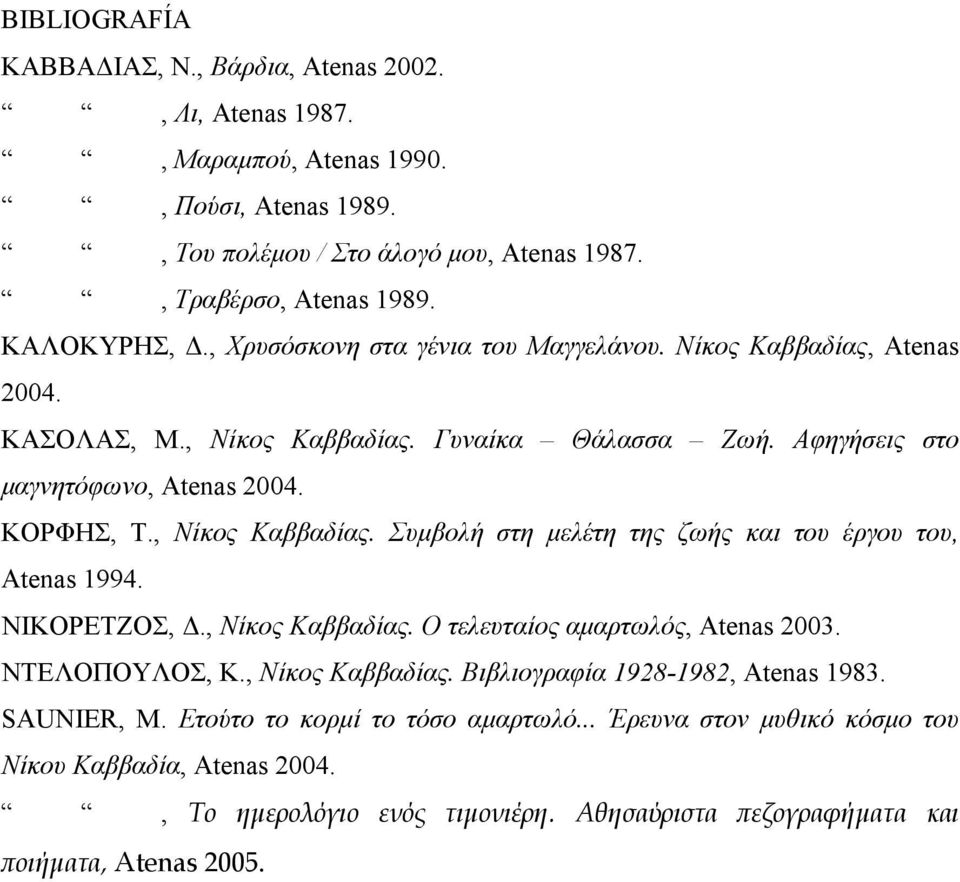 BIBLIOGRAFÍA

ΚΑΒΒΑΔΙΑΣ, Ν., Βάρδια, Atenas 2002.

“ “ , Λι, Atenas 1987.

“ “ , Μαραμπού, Atenas 1990.

“ “ , Πούσι, Atenas 1989.

“ “ , Του πολέμου / Στο άλογό μου, Atenas 1987.

“ “ , Τραβέρσο, Atenas 1989.

ΚΑΛΟΚΥΡΗΣ, Δ., Χρυσόσκονη στα γένια του Μαγγελάνου. Νίκος Καββαδίας, Atenas 2004.

ΚΑΣΟΛΑΣ, Μ., Νίκος Καββαδίας. Γυναίκα – Θάλασσα – Ζωή. Αφηγήσεις στο μαγνητόφωνο, Atenas 2004.

ΚΟΡΦΗΣ, Τ., Νίκος Καββαδίας. Συμβολή στη μελέτη της ζωής και του έργου του, Atenas 1994.

ΝΙΚΟΡΕΤΖΟΣ, Δ., Νίκος Καββαδίας. Ο τελευταίος αμαρτωλός, Atenas 2003.

ΝΤΕΛΟΠΟΥΛΟΣ, Κ., Νίκος Καββαδίας. Βιβλιογραφία 1928-1982, Atenas 1983.

SAUNIER, M. Ετούτο το κορμί το τόσο αμαρτωλό... Έρευνα στον μυθικό κόσμο του Νίκου Καββαδία, Atenas 2004.

“ “ , Το ημερολόγιο ενός τιμονιέρη. Αθησαύριστα πεζογραφήματα και ποιήματα, Atenas 2005.